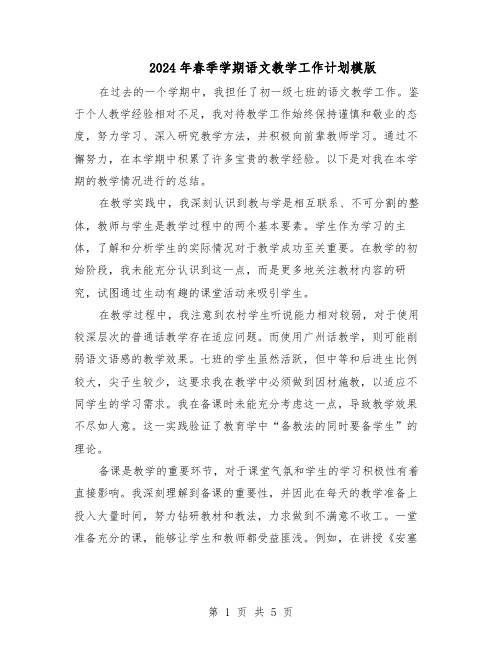 2024年春季学期语文教学工作计划模版

在过去的一个学期中，我担任了初一级七班的语文教学工作。鉴于个人教学经验相对不足，我对待教学工作始终保持谨慎和敬业的态度，努力学习、深入研究教学方法，并积极向前辈教师学习。通过不懈努力，在本学期中积累了许多宝贵的教学经验。以下是对我在本学期的教学情况进行的总结。

在教学实践中，我深刻认识到教与学是相互联系、不可分割的整体，教师与学生是教学过程中的两个基本要素。学生作为学习的主体，了解和分析学生的实际情况对于教学成功至关重要。在教学的初始阶段，我未能充分认识到这一点，而是更多地关注教材内容的研究，试图通过生动有趣的课堂活动来吸引学生。

在教学过程中，我注意到农村学生听说能力相对较弱，对于使用较深层次的普通话教学存在适应问题。而使用广州话教学，则可能削弱语文语感的教学效果。七班的学生虽然活跃，但中等和后进生比例较大，尖子生较少，这要求我在教学中必须做到因材施教，以适应不同学生的学习需求。我在备课时未能充分考虑这一点，导致教学效果不尽如人意。这一实践验证了教育学中“备教法的同时要备学生”的理论。

备课是教学的重要环节，对于课堂气氛和学生的学习积极性有着直接影响。我深刻理解到备课的重要性，并因此在每天的教学准备上投入大量时间，努力钻研教材和教法，力求做到不满意不收工。一堂准备充分的课，能够让学生和教师都受益匪浅。例如，在讲授《安塞

第 1 页 共 5 页